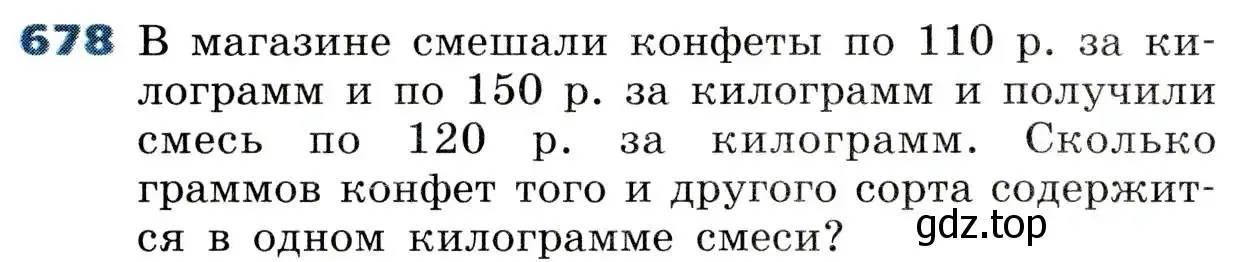 678 В магазине смешали конфеты по 110 р. за килограмм и по 150 р. за килограмм и получили смесь по 120 р. за килограмм. Сколько граммов конфет того и другого сорта содержится в одном килограмме смеси?

gdz.top